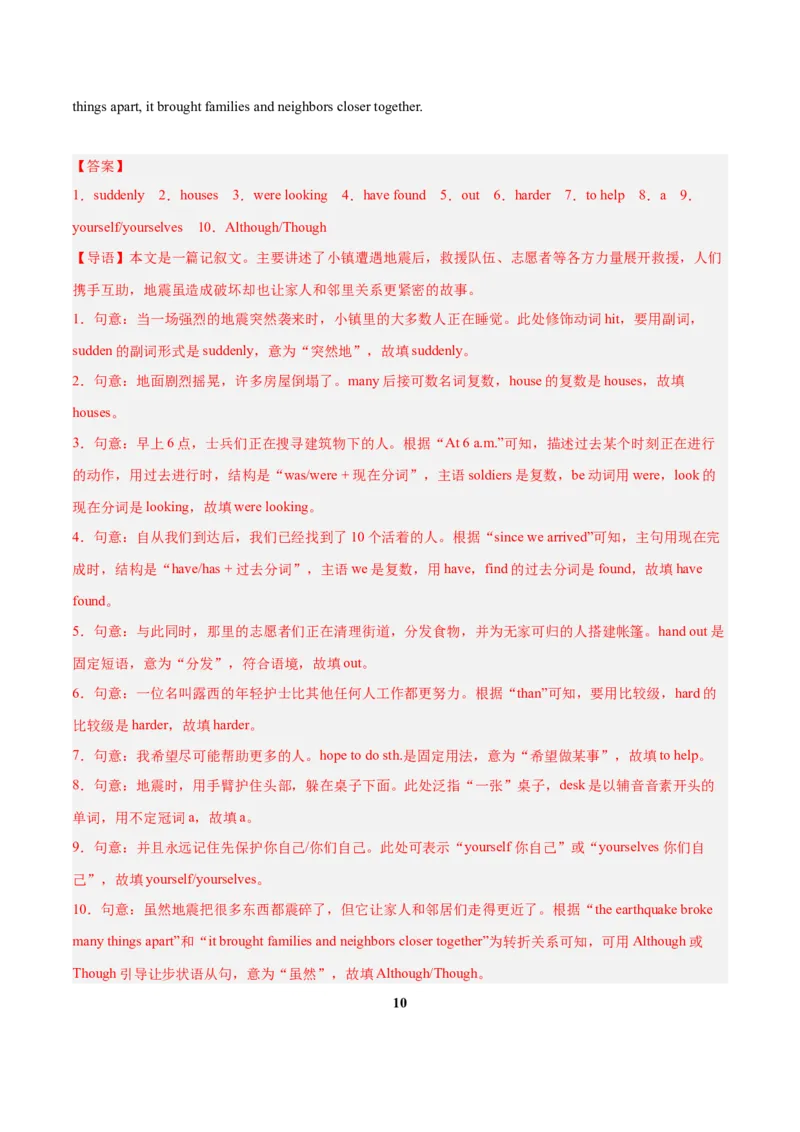 things apart, it brought families and neighbors closer together.

【答案】

1．suddenly 2．houses 3．were looking 4．have found 5．out 6．harder 7．to help 8．a 9．yourself/yourselves 10．Although/Though

【导语】本文是一篇记叙文。主要讲述了小镇遭遇地震后，救援队伍、志愿者等各方力量展开救援，人们携手互助，地震虽造成破坏却也让家人和邻里关系更紧密的故事。

1．句意：当一场强烈的地震突然袭来时，小镇里的大多数人正在睡觉。此处修饰动词 hit，要用副词，sudden 的副词形式是 suddenly，意为“突然地”，故填 suddenly。

2．句意：地面剧烈摇晃，许多房屋倒塌了。many 后接可数名词复数，house 的复数是 houses，故填 houses。

3．句意：早上 6 点，士兵们正在搜寻建筑物下的人。根据“At 6 a.m.”可知，描述过去某个时刻正在进行的动作，用过去进行时，结构是“was/were + 现在分词”，主语 soldiers 是复数，be 动词用 were，look 的现在分词是 looking，故填 were looking。

4．句意：自从我们到达后，我们已经找到了 10 个活着的人。根据“since we arrived”可知，主句用现在完成时，结构是“have/has + 过去分词”，主语 we 是复数，用 have，find 的过去分词是 found，故填 have found。

5．句意：与此同时，那里的志愿者们正在清理街道，分发食物，并为无家可归的人搭建帐篷。hand out 是固定短语，意为“分发”，符合语境，故填 out。

6．句意：一位名叫露西的年轻护士比其他任何人工作都更努力。根据“than”可知，要用比较级，hard 的比较级是 harder，故填 harder。

7．句意：我希望尽可能帮助更多的人。hope to do sth.是固定用法，意为“希望做某事”，故填 to help。

8．句意：地震时，用手臂护住头部，躲在桌子下面。此处泛指“一张”桌子，desk 是以辅音音素开头的单词，用不定冠词 a，故填 a。

9．句意：并且永远记住先保护你自己/你们自己。此处可表示“yourself 你自己”或“yourselves 你们自己”，故填 yourself/yourselves。

10．句意：虽然地震把很多东西都震碎了，但它让家人和邻居们走得更近了。根据“the earthquake broke many things apart”和“it brought families and neighbors closer together”为转折关系可知，可用 Although 或 Though 引导让步状语从句，意为“虽然”，故填 Although/Though。

10